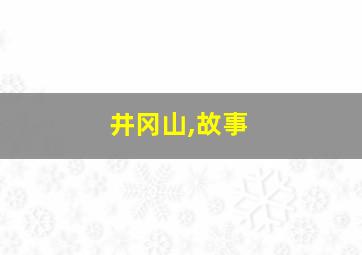 井冈山,故事